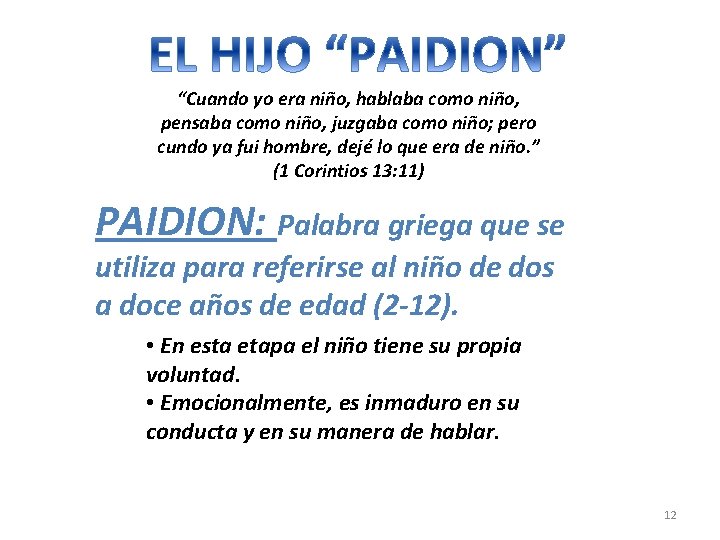 EL HIJO “PAIDION”

“Cuando yo era niño, hablaba como niño, pensaba como niño, juzgaba como niño; pero cundo ya fui hombre, dejé lo que era de niño.” (1 Corintios 13:11)

PAIDION: Palabra griega que se utiliza para referirse al niño de dos a doce años de edad (2-12).

• En esta etapa el niño tiene su propia voluntad.
• Emocionalmente, es inmaduro en su conducta y en su manera de hablar.

12